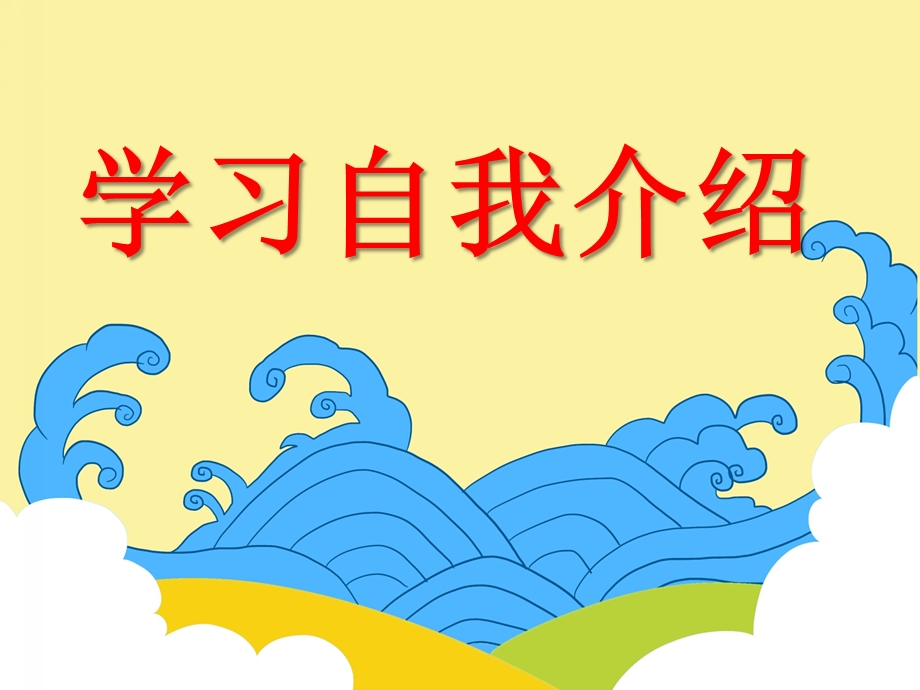 学习自我介绍